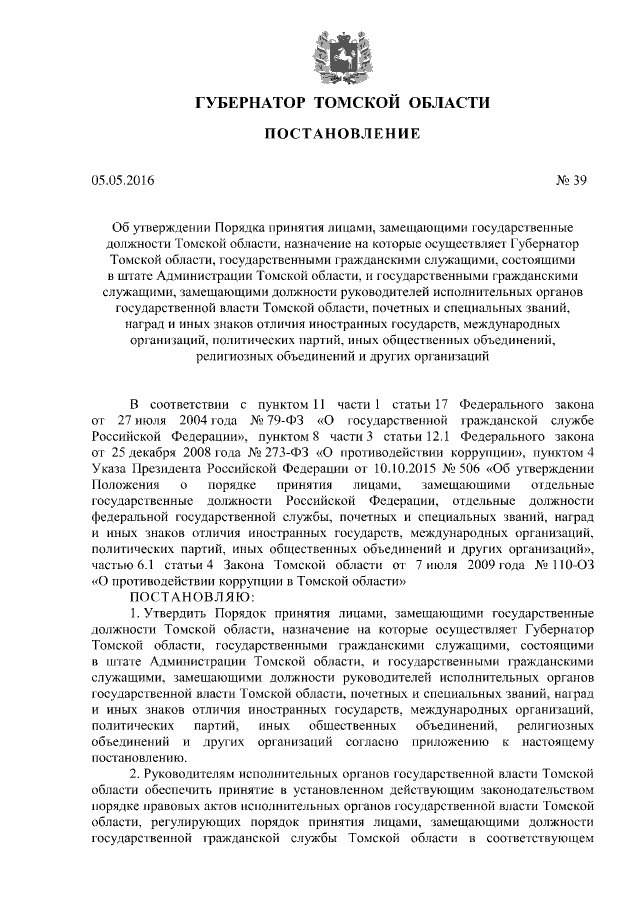 ГУБЕРНАТОР ТОМСКОЙ ОБЛАСТИ

ПОСТАНОВЛЕНИЕ

05.05.2016 № 39

Об утверждении Порядка принятия лицами, замещающими государственные должности Томской области, назначение на которые осуществляет Губернатор Томской области, государственными гражданскими служащими, состоящими в штате Администрации Томской области, и государственными гражданскими служащими, замещающими должности руководителей исполнительных органов государственной власти Томской области, почетных и специальных званий, наград и иных знаков отличия иностранных государств, международных организаций, политических партий, иных общественных объединений, религиозных объединений и других организаций

В соответствии с пунктом 11 части 1 статьи 17 Федерального закона от 27 июля 2004 года № 79-ФЗ «О государственной гражданской службе Российской Федерации», пунктом 8 части 3 статьи 12.1 Федерального закона от 25 декабря 2008 года № 273-ФЗ «О противодействии коррупции», пунктом 4 Указа Президента Российской Федерации от 10.10.2015 № 506 «Об утверждении Положения о порядке принятия лицами, замещающими отдельные государственные должности Российской Федерации, отдельные должности федеральной государственной службы, почетных и специальных званий, наград и иных знаков отличия иностранных государств, международных организаций, политических партий, иных общественных объединений и других организаций», частью 6.1 статьи 4 Закона Томской области от 7 июля 2009 года № 110-ОЗ «О противодействии коррупции в Томской области»

ПОСТАНОВЛЯЮ:

1. Утвердить Порядок принятия лицами, замещающими государственные должности Томской области, назначение на которые осуществляет Губернатор Томской области, государственными гражданскими служащими, состоящими в штате Администрации Томской области, и государственными гражданскими служащими, замещающими должности руководителей исполнительных органов государственной власти Томской области, почетных и специальных званий, наград и иных знаков отличия иностранных государств, международных организаций, политических партий, иных общественных объединений, религиозных объединений и других организаций согласно приложению к настоящему постановлению.

2. Руководителям исполнительных органов государственной власти Томской области обеспечить принятие в установленном действующим законодательством порядке правовых актов исполнительных органов государственной власти Томской области, регулирующих порядок принятия лицами, замещающими должности государственной гражданской службы Томской области в соответствующем